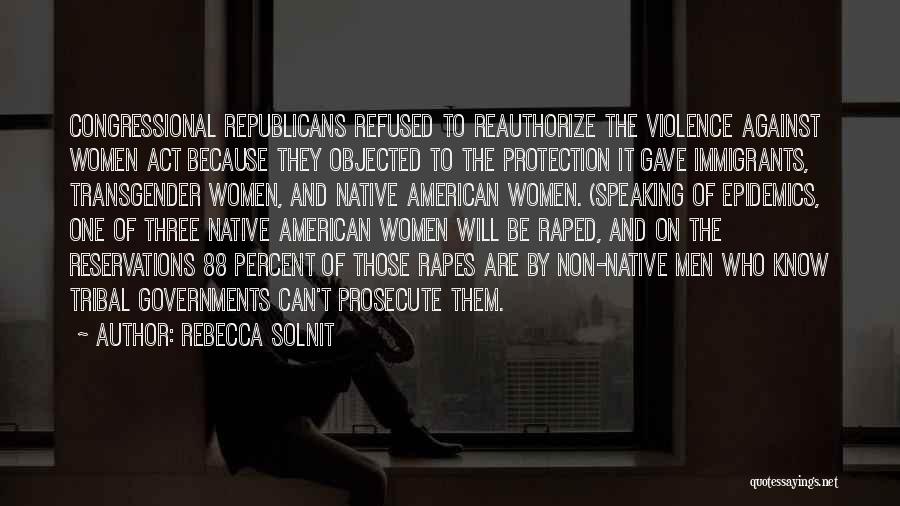 CONGRESSIONAL REPUBLICANS REFUSED TO REAUTHORIZE THE VIOLENCE AGAINST WOMEN ACT BECAUSE THEY OBJECTED TO THE PROTECTION IT GAVE IMMIGRANTS, TRANSGENDER WOMEN, AND NATIVE AMERICAN WOMEN. (SPEAKING OF EPIDEMICS, ONE OF THREE NATIVE AMERICAN WOMEN WILL BE RAPED, AND ON THE RESERVATIONS 88 PERCENT OF THOSE RAPES ARE BY NON-NATIVE MEN WHO KNOW TRIBAL GOVERNMENTS CAN'T PROSECUTE THEM.

~ AUTHOR: REBECCA SOLNIT

quotessayings.net